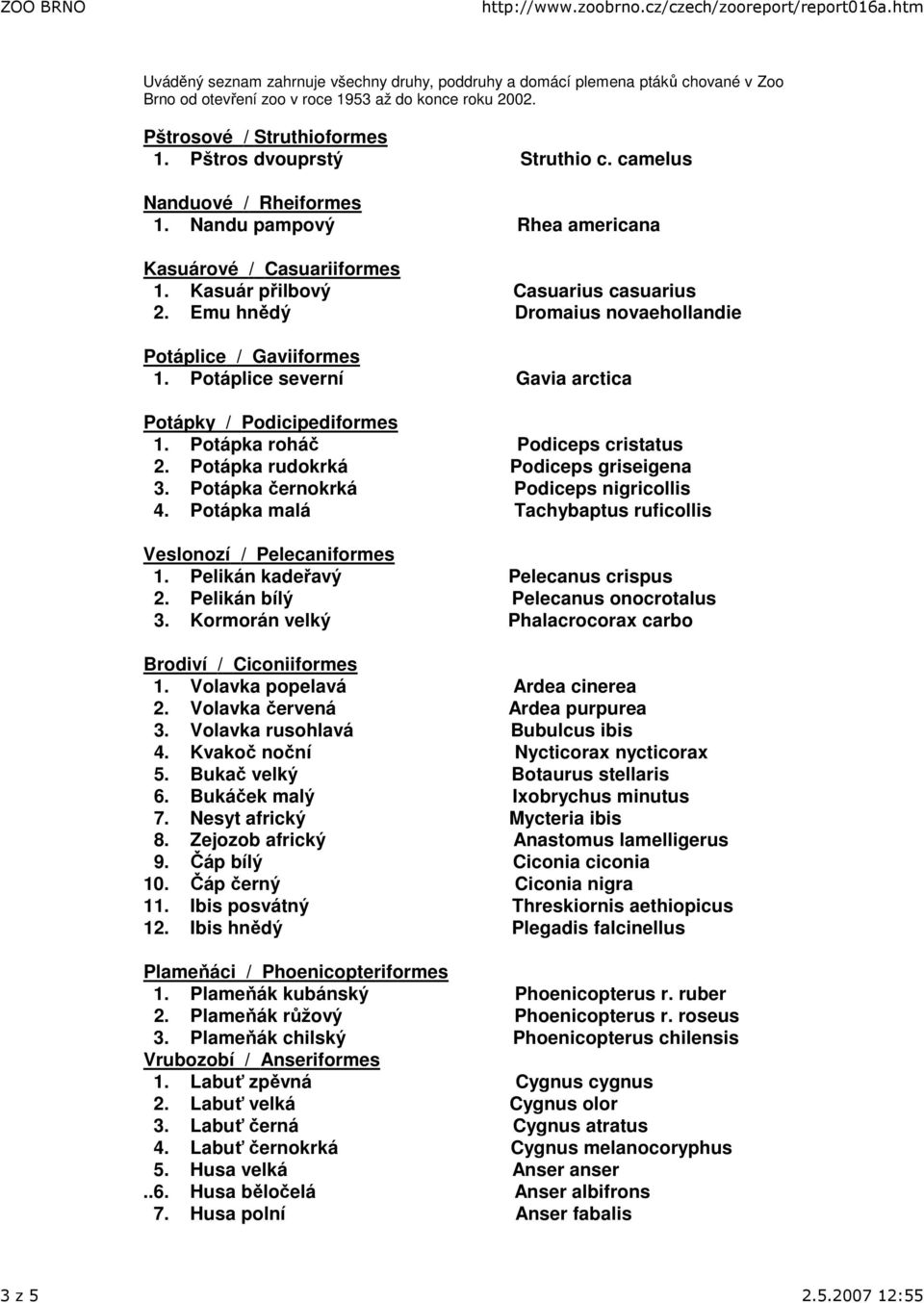 ZOO BRNO http://www.zoobrno.cz/czech/zooreport/report016a.htm

Uváděný seznam zahrnuje všechny druhy, poddruhy a domácí plemena ptáků chované v Zoo Brno od otevření zoo v roce 1953 až do konce roku 2002.

Pštrosové / Struthioformes
1. Pštros dvouprstý Struthio c. camelus

Nanduové / Rheiformes
1. Nandu pampový Rhea americana

Kasuárové / Casuariiformes
1. Kasuár přilbový Casuarius casuarius
2. Emu hnědý Dromaius novaehollandie

Potáplice / Gaviiformes
1. Potáplice severní Gavia arctica

Potápky / Podicipediformes
1. Potápka roháč Podiceps cristatus
2. Potápka rudokrká Podiceps griseigena
3. Potápka černokrká Podiceps nigricollis
4. Potápka malá Tachybaptus ruficollis

Veslonozí / Pelecaniformes
1. Pelikán kadeřavý Pelecanus crispus
2. Pelikán bílý Pelecanus onocrotalus
3. Kormorán velký Phalacrocorax carbo

Brodiví / Ciconiiformes
1. Volavka popelavá Ardea cinerea
2. Volavka červená Ardea purpurea
3. Volavka rusohlavá Bubulcus ibis
4. Kvakoč noční Nycticorax nycticorax
5. Bukač velký Botaurus stellaris
6. Bukáček malý Ixobrychus minutus
7. Nesyt africký Mycteria ibis
8. Zejozob africký Anastomus lamelligerus
9. Čáp bílý Ciconia ciconia
10. Čáp černý Ciconia nigra
11. Ibis posvátný Threskiornis aethiopicus
12. Ibis hnědý Plegadis falcinellus

Plameňáci / Phoenicopteriformes
1. Plameňák kubánský Phoenicopterus r. ruber
2. Plameňák růžový Phoenicopterus r. roseus
3. Plameňák chilský Phoenicopterus chilensis
Vrubozobí / Anseriformes
1. Labuť zpěvná Cygnus cygnus
2. Labuť velká Cygnus olor
3. Labuť černá Cygnus atratus
4. Labuť černokrká Cygnus melanocoryphus
5. Husa velká Anser anser
..6. Husa běločelá Anser albifrons
7. Husa polní Anser fabalis

3 z 5 2.5.2007 12:55